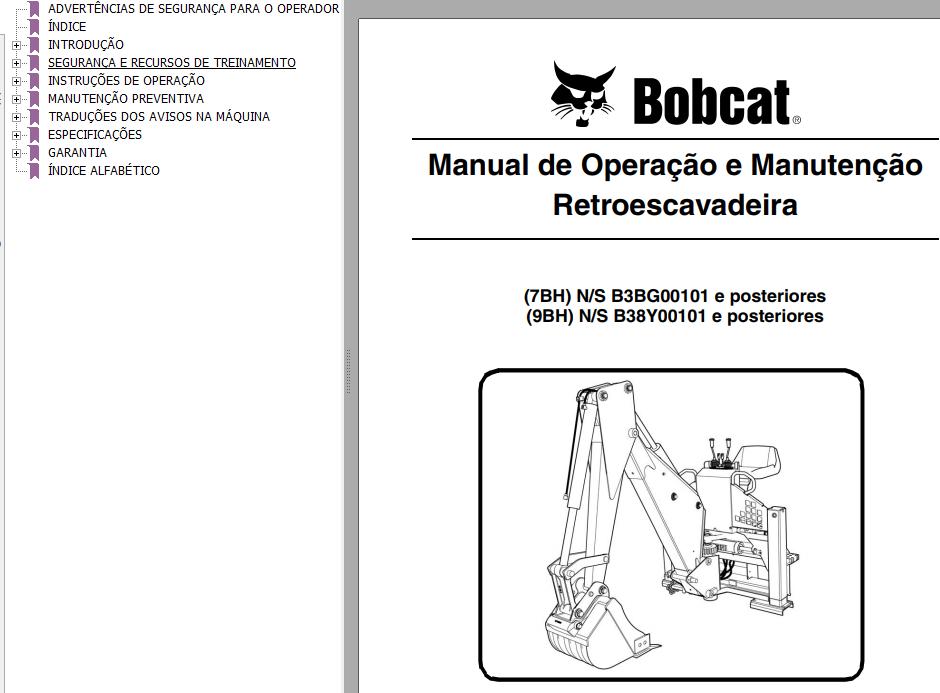 ADVERTÊNCIAS DE SEGURANÇA PARA O OPERADOR
ÍNDICE
INTRODUÇÃO
SEGURANÇA E RECURSOS DE TREINAMENTO
INSTRUÇÕES DE OPERAÇÃO
MANUTENÇÃO PREVENTIVA
TRADUÇÕES DOS AVISOS NA MÁQUINA
ESPECIFICAÇÕES
GARANTIA
ÍNDICE ALFABÉTICO

Bobcat®

Manual de Operação e Manutenção
Retroescavadeira

(7BH) N/S B3BG00101 e posteriores
(9BH) N/S B38Y00101 e posteriores